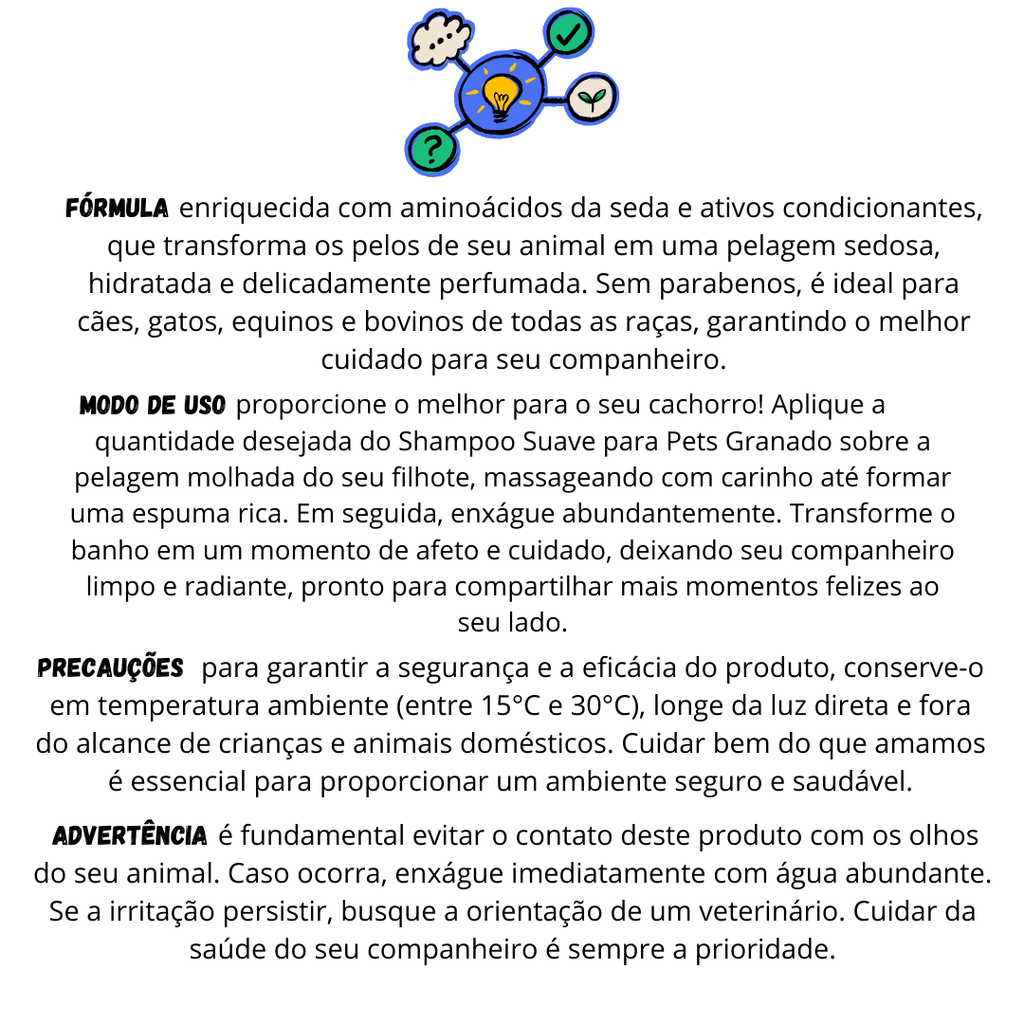 ?

FÓRMULA enriquecida com aminoácidos da seda e ativos condicionantes, que transforma os pelos de seu animal em uma pelagem sedosa, hidratada e delicadamente perfumada. Sem parabenos, é ideal para cães, gatos, equinos e bovinos de todas as raças, garantindo o melhor cuidado para seu companheiro.

MODO DE USO proporcione o melhor para o seu cachorro! Aplique a quantidade desejada do Shampoo Suave para Pets Granado sobre a pelagem molhada do seu filhote, massageando com carinho até formar uma espuma rica. Em seguida, enxágue abundantemente. Transforme o banho em um momento de afeto e cuidado, deixando seu companheiro limpo e radiante, pronto para compartilhar mais momentos felizes ao seu lado.

PRECAUÇÕES para garantir a segurança e a eficácia do produto, conserve-o em temperatura ambiente (entre 15°C e 30°C), longe da luz direta e fora do alcance de crianças e animais domésticos. Cuidar bem do que amamos é essencial para proporcionar um ambiente seguro e saudável.

ADVERTÊNCIA é fundamental evitar o contato deste produto com os olhos do seu animal. Caso ocorra, enxágue imediatamente com água abundante. Se a irritação persistir, busque a orientação de um veterinário. Cuidar da saúde do seu companheiro é sempre a prioridade.